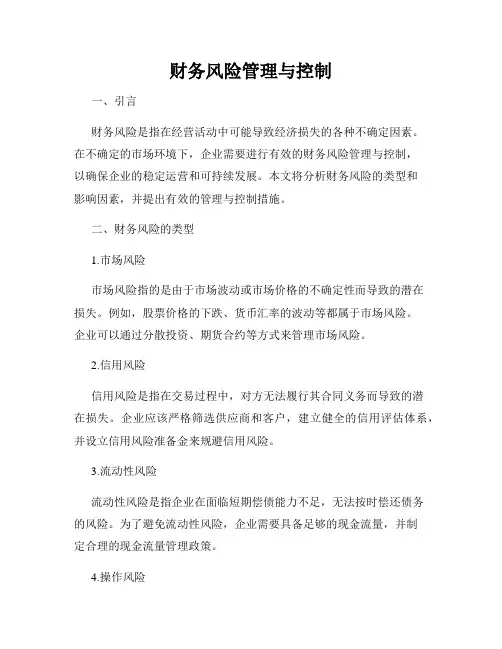 财务风险管理与控制

一、引言

财务风险是指在经营活动中可能导致经济损失的各种不确定因素。在不确定的市场环境下，企业需要进行有效的财务风险管理与控制，以确保企业的稳定运营和可持续发展。本文将分析财务风险的类型和影响因素，并提出有效的管理与控制措施。

二、财务风险的类型

1.市场风险

市场风险指的是由于市场波动或市场价格的不确定性而导致的潜在损失。例如，股票价格的下跌、货币汇率的波动等都属于市场风险。企业可以通过分散投资、期货合约等方式来管理市场风险。

2.信用风险

信用风险是指在交易过程中，对方无法履行其合同义务而导致的潜在损失。企业应该严格筛选供应商和客户，建立健全的信用评估体系，并设立信用风险准备金来规避信用风险。

3.流动性风险

流动性风险是指企业在面临短期偿债能力不足，无法按时偿还债务的风险。为了避免流动性风险，企业需要具备足够的现金流量，并制定合理的现金流量管理政策。

4.操作风险